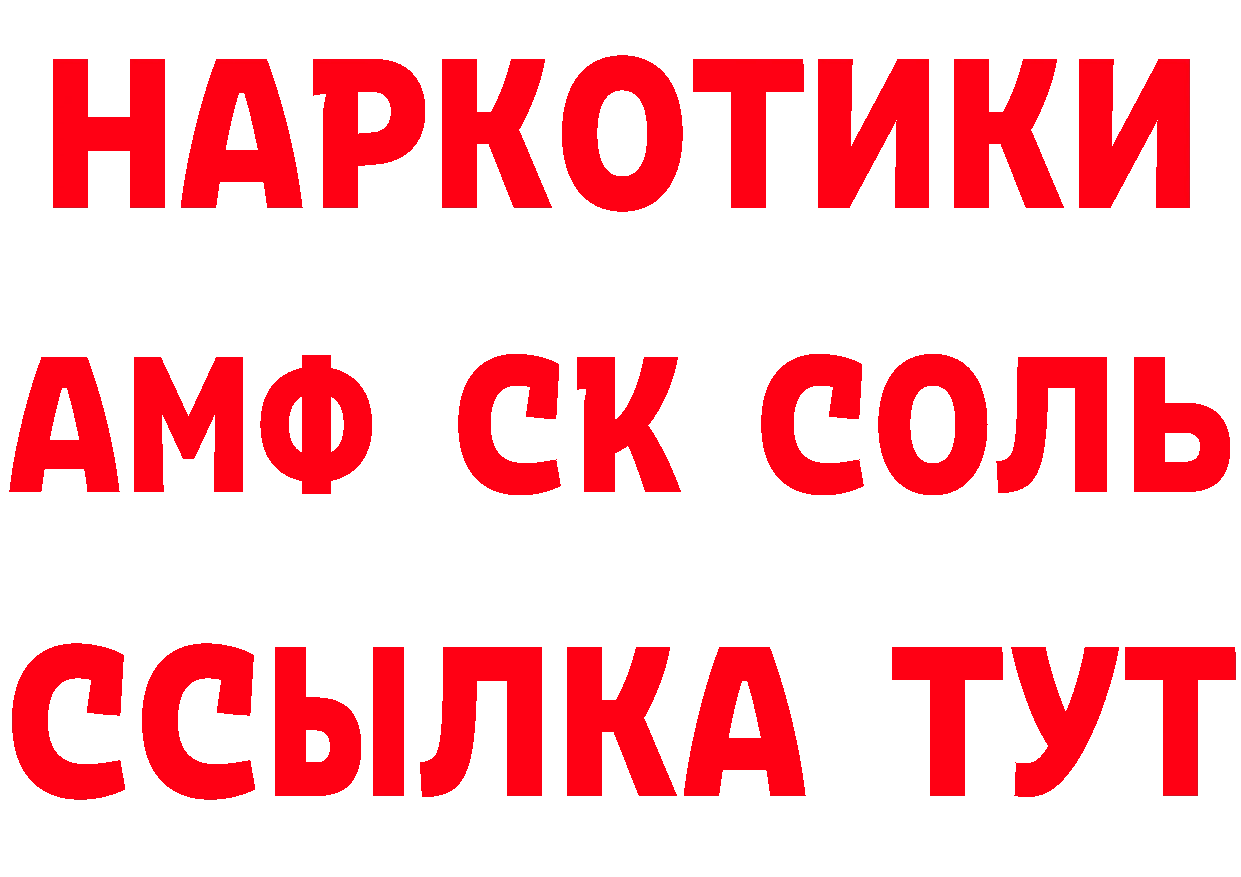 НАРКОТИКИ

АМФ СК СОЛЬ

ССЫЛКА ТУТ